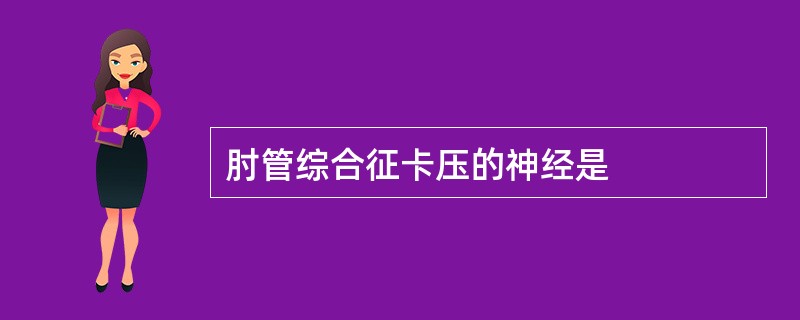 肘管综合征卡压的神经是